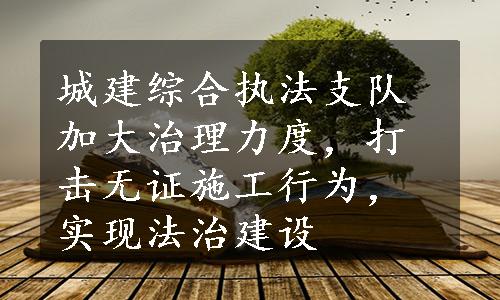 城建综合执法支队加大治理力度，打击无证施工行为，实现法治建设